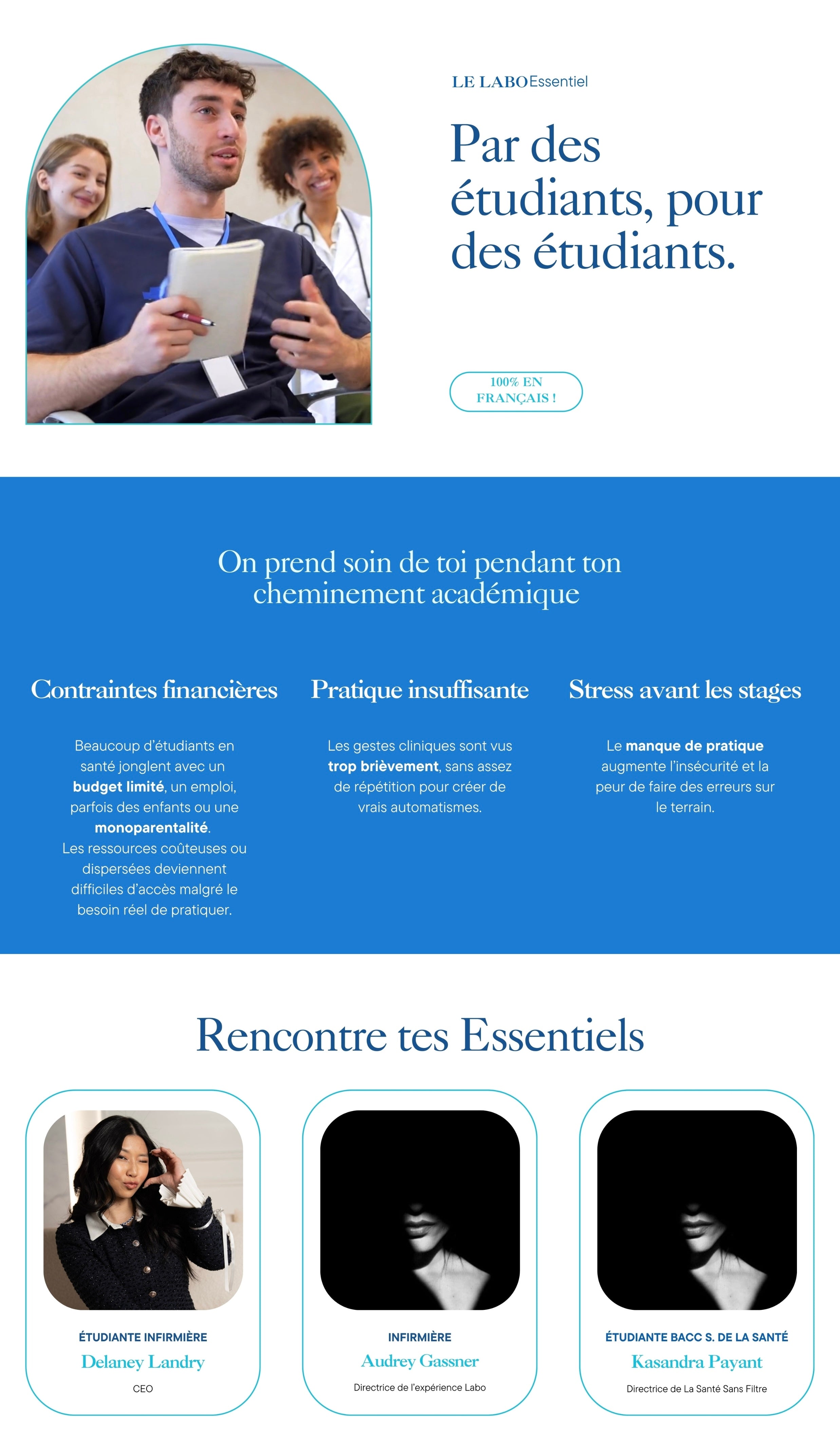 LE LABO Essentiel

Par des étudiants, pour des étudiants.

100% EN FRANÇAIS !

On prend soin de toi pendant ton cheminement académique

Contraintes financières

Beaucoup d'étudiants en santé jonglent avec un budget limité, un emploi, parfois des enfants ou une monoparentalité. Les ressources coûteuses ou dispersées deviennent difficiles d'accès malgré le besoin réel de pratiquer.

Pratique insuffisante

Les gestes cliniques sont vus trop brièvement, sans assez de répétition pour créer de vrais automatismes.

Stress avant les stages

Le manque de pratique augmente l'insécurité et la peur de faire des erreurs sur le terrain.

Rencontre tes Essentiels

ÉTUDIANTE INFIRMIÈRE
Delaney Landry
CEO

INFIRMIÈRE
Audrey Gassner
Directrice de l'expérience Labo

ÉTUDIANTE BACC S. DE LA SANTÉ
Kasandra Payant
Directrice de La Santé Sans Filtre